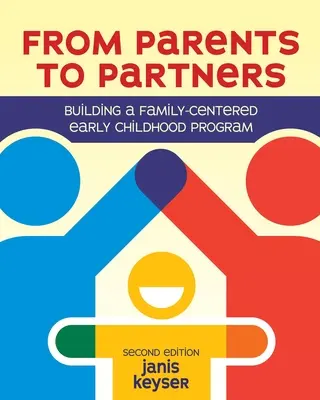 FROM PARENTS TO PARTNERS

BUILDING A FAMILY-CENTERED EARLY CHILDHOOD PROGRAM

SECOND EDITION
janis keyser